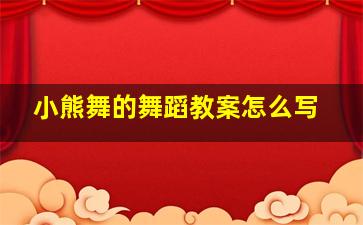 小熊舞的舞蹈教案怎么写